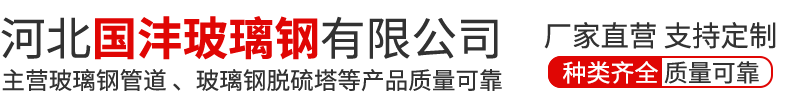 河北国沣玻璃钢有限公司
主营玻璃钢管道、玻璃钢脱硫塔等产品质量可靠

厂家直营 支持定制
种类齐全 质量可靠